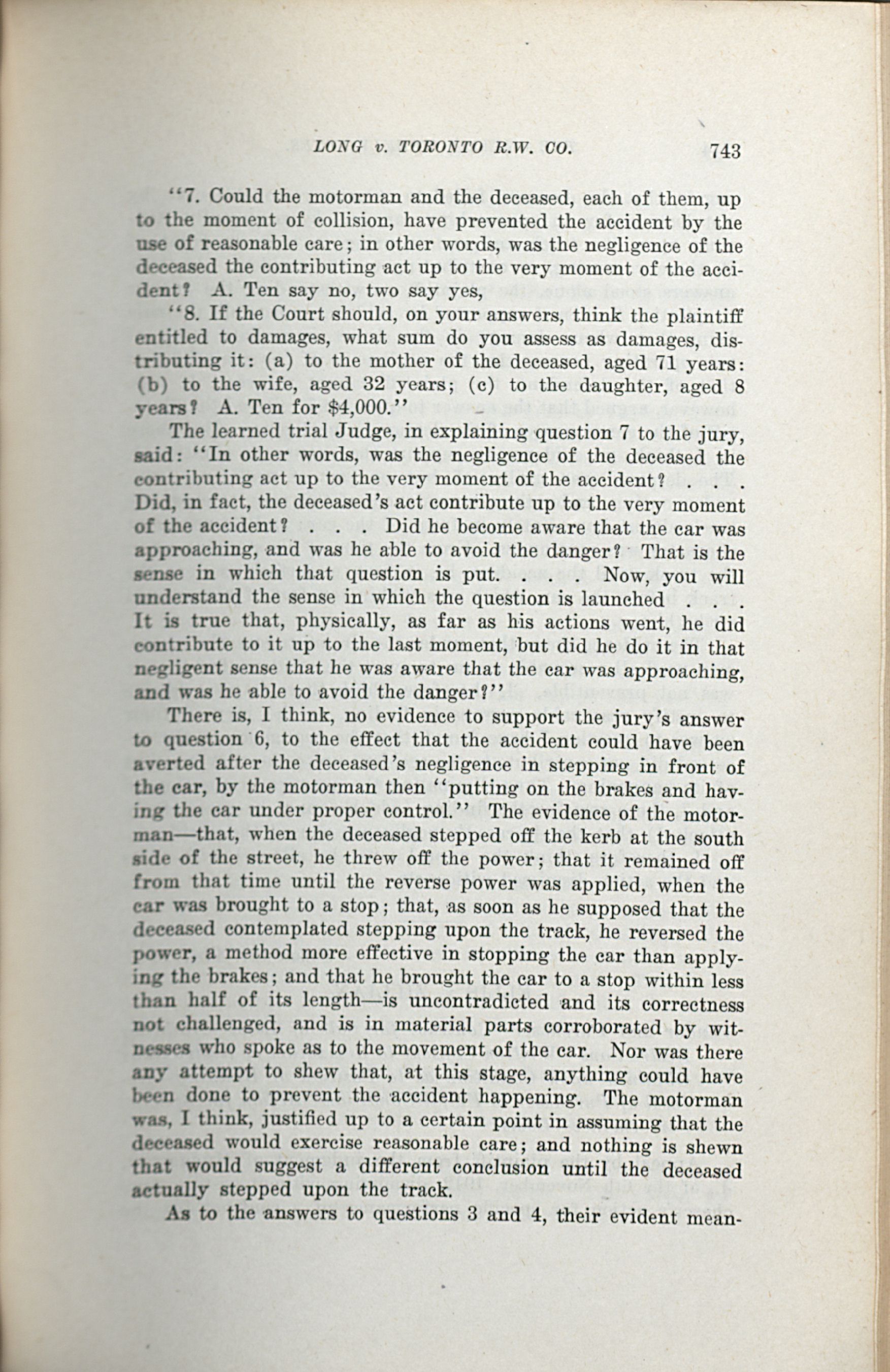 LONG v. TORONTO R.W. CO. 743

"7. Could the motorman and the deceased, each of them, up to the moment of collision, have prevented the accident by the use of reasonable care; in other words, was the negligence of the deceased the contributing act up to the very moment of the accident? A. Ten say no, two say yes,

"8. If the Court should, on your answers, think the plaintiff entitled to damages, what sum do you assess as damages, distributing it: (a) to the mother of the deceased, aged 71 years: (b) to the wife, aged 32 years; (c) to the daughter, aged 8 years? A. Ten for $4,000."

The learned trial Judge, in explaining question 7 to the jury, said: "In other words, was the negligence of the deceased the contributing act up to the very moment of the accident? . . . Did, in fact, the deceased's act contribute up to the very moment of the accident? . . . Did he become aware that the car was approaching, and was he able to avoid the danger? That is the sense in which that question is put. . . . Now, you will understand the sense in which the question is launched . . . It is true that, physically, as far as his actions went, he did contribute to it up to the last moment, but did he do it in that negligent sense that he was aware that the car was approaching, and was he able to avoid the danger?"

There is, I think, no evidence to support the jury's answer to question 6, to the effect that the accident could have been averted after the deceased's negligence in stepping in front of the car, by the motorman then "putting on the brakes and having the car under proper control." The evidence of the motorman—that, when the deceased stepped off the kerb at the south side of the street, he threw off the power; that it remained off from that time until the reverse power was applied, when the car was brought to a stop; that, as soon as he supposed that the deceased contemplated stepping upon the track, he reversed the power, a method more effective in stopping the car than applying the brakes; and that he brought the car to a stop within less than half of its length—is uncontradicted and its correctness not challenged, and is in material parts corroborated by witnesses who spoke as to the movement of the car. Nor was there any attempt to shew that, at this stage, anything could have been done to prevent the accident happening. The motorman was, I think, justified up to a certain point in assuming that the deceased would exercise reasonable care; and nothing is shewn that would suggest a different conclusion until the deceased actually stepped upon the track.

As to the answers to questions 3 and 4, their evident mean-